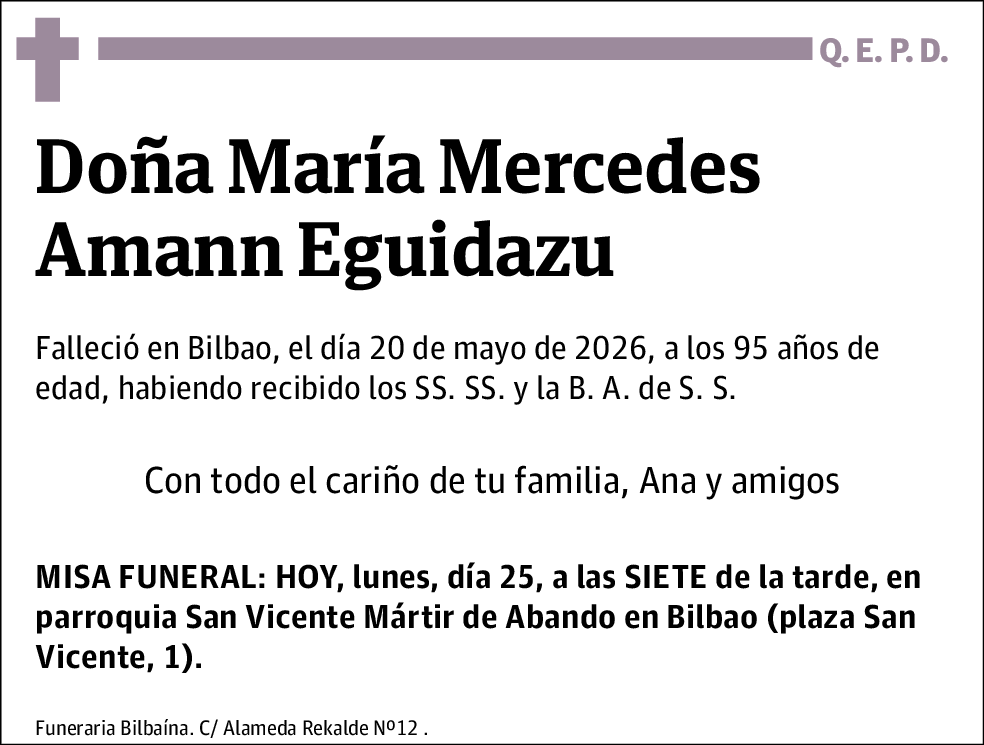 Q. E. P. D.

Doña María Mercedes Amann Eguidazu

Falleció en Bilbao, el día 20 de mayo de 2026, a los 95 años de edad, habiendo recibido los SS. SS. y la B. A. de S. S.

Con todo el cariño de tu familia, Ana y amigos

MISA FUNERAL: HOY, lunes, día 25, a las SIETE de la tarde, en parroquia San Vicente Mártir de Abando en Bilbao (plaza San Vicente, 1).

Funeraria Bilbaína. C/ Alameda Rekalde Nº12 .